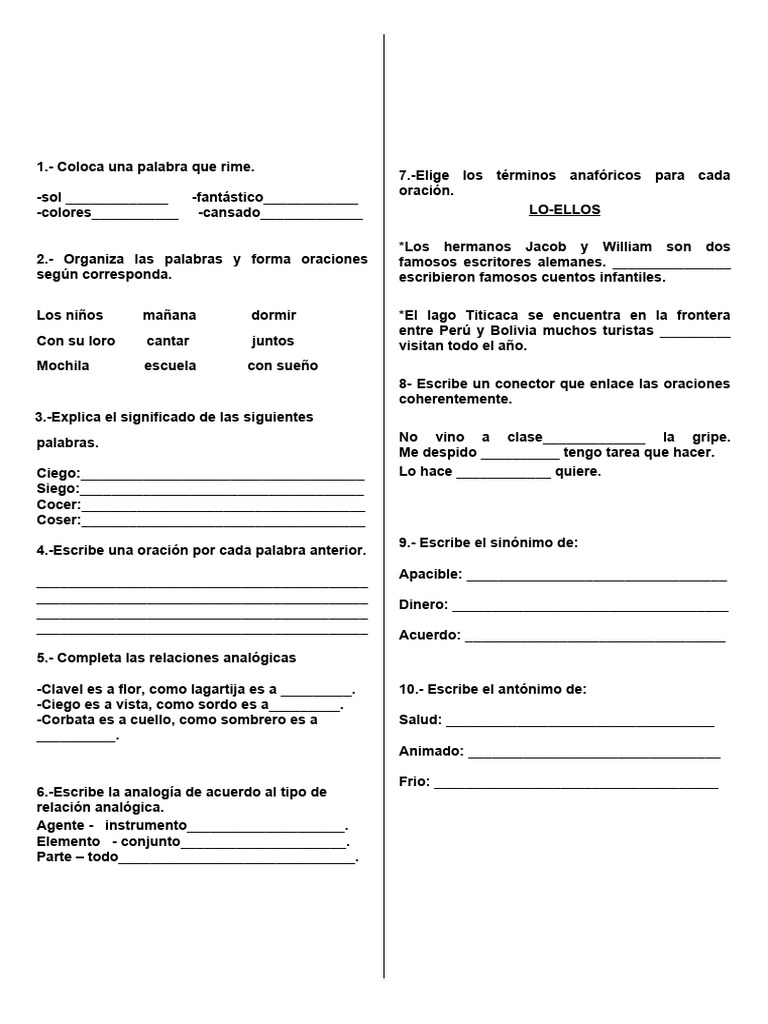 1.- Coloca una palabra que rime.

-sol ____ -fantástico____
-colores____ -cansado____

2.- Organiza las palabras y forma oraciones según corresponda.

Los niños mañana dormir
Con su loro cantar juntos
Mochila escuela con sueño

3.-Explica el significado de las siguientes palabras.

Ciego:____
Siego:____
Cocer:____
Coser:____

4.-Escribe una oración por cada palabra anterior.

____
____
____
____

5.- Completa las relaciones analógicas

-Clavel es a flor, como lagartija es a ____.
-Ciego es a vista, como sordo es a____.
-Corbata es a cuello, como sombrero es a ____.

6.-Escribe la analogía de acuerdo al tipo de relación analógica.
Agente - instrumento____.
Elemento - conjunto____.
Parte – todo____.

7.-Elige los términos anafóricos para cada oración.

LO-ELLOS

*Los hermanos Jacob y William son dos famosos escritores alemanes. ____ escribieron famosos cuentos infantiles.

*El lago Titicaca se encuentra en la frontera entre Perú y Bolivia muchos turistas ____ visitan todo el año.

8- Escribe un conector que enlace las oraciones coherentemente.

No vino a clase____ la gripe.
Me despido ____ tengo tarea que hacer.
Lo hace ____ quiere.

9.- Escribe el sinónimo de:

Apacible: ____

Dinero: ____

Acuerdo: ____

10.- Escribe el antónimo de:

Salud: ____

Animado: ____

Frio: ____